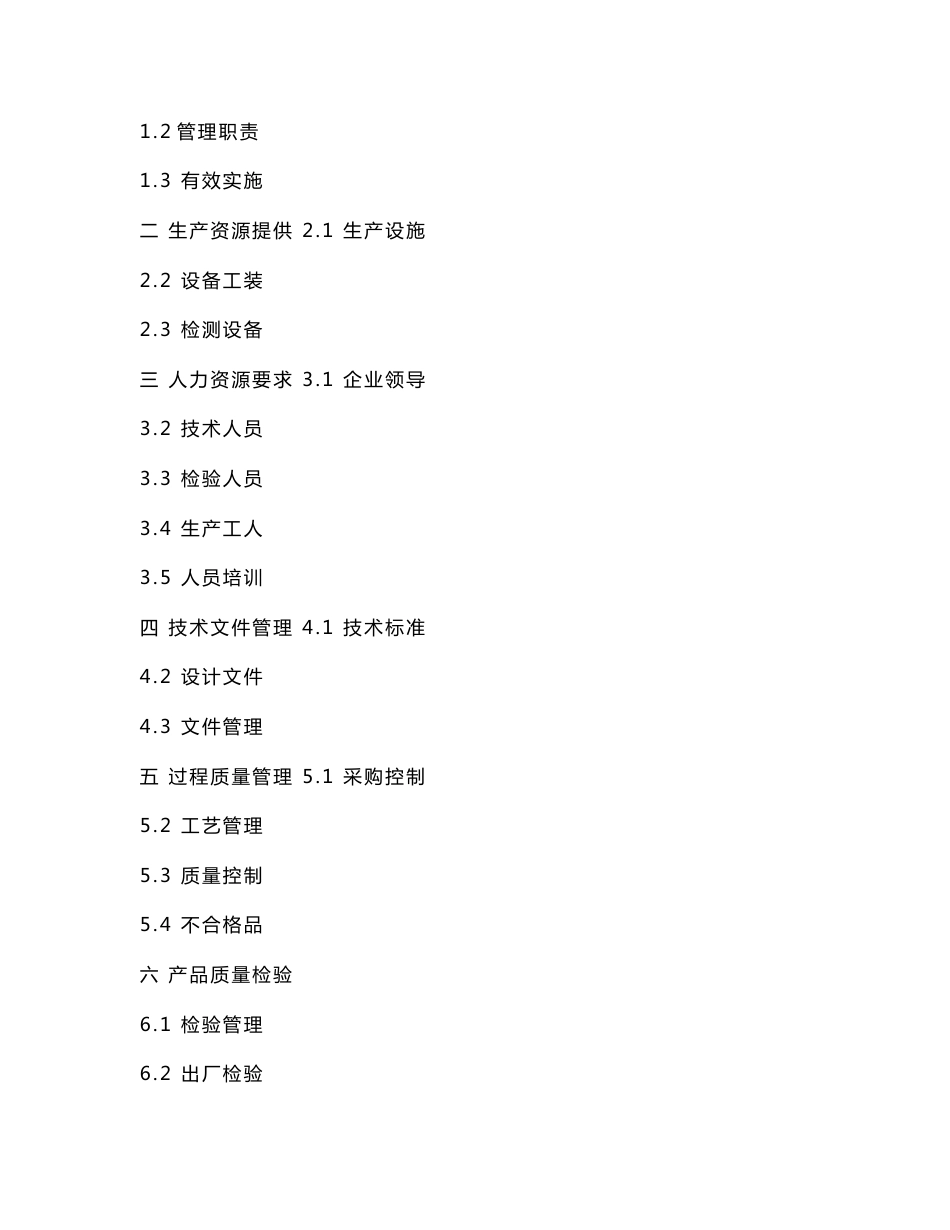 1.2 管理职责

1.3 有效实施

二 生产资源提供 2.1 生产设施

2.2 设备工装

2.3 检测设备

三 人力资源要求 3.1 企业领导

3.2 技术人员

3.3 检验人员

3.4 生产工人

3.5 人员培训

四 技术文件管理 4.1 技术标准

4.2 设计文件

4.3 文件管理

五 过程质量管理 5.1 采购控制

5.2 工艺管理

5.3 质量控制

5.4 不合格品

六 产品质量检验

6.1 检验管理

6.2 出厂检验